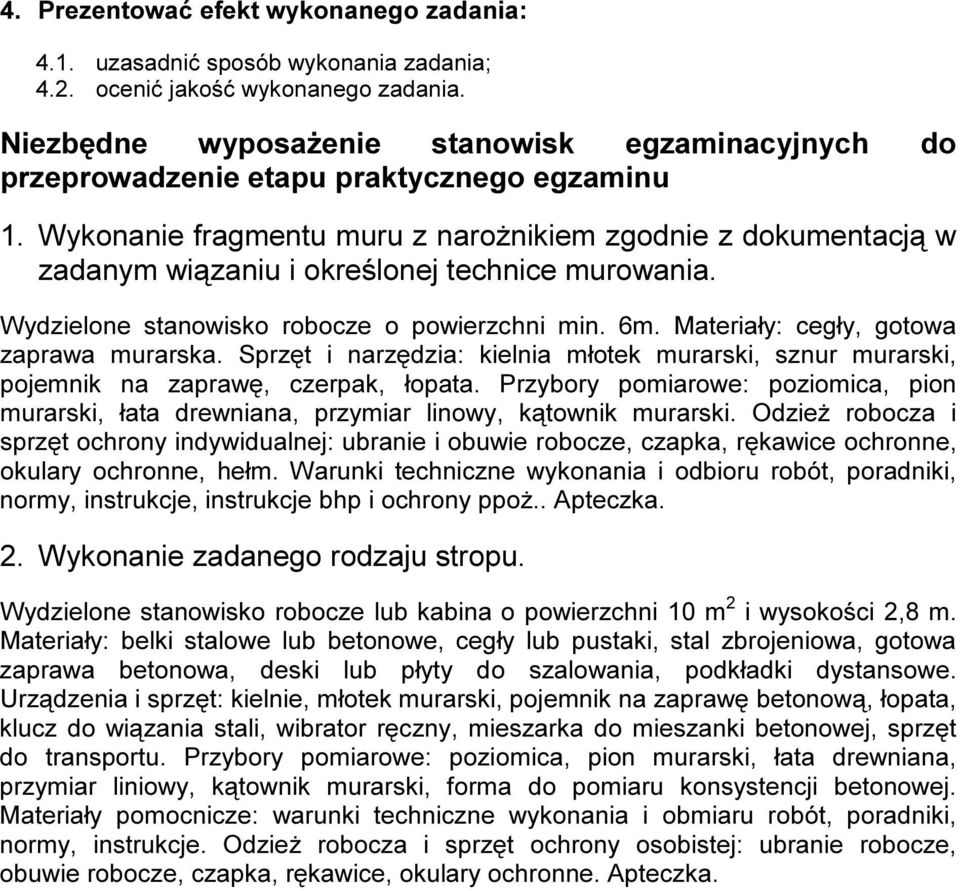 4. Prezentować efekt wykonanego zadania:

4.1. uzasadnić sposób wykonania zadania;
4.2. ocenić jakość wykonanego zadania.

Niezbędne wyposażenie stanowisk egzaminacyjnych do przeprowadzenie etapu praktycznego egzaminu

1. Wykonanie fragmentu muru z narożnikiem zgodnie z dokumentacją w zadanym wiązaniu i określonej technice murowania.

Wydzielone stanowisko robocze o powierzchni min. 6m. Materiały: cegły, gotowa zaprawa murarska. Sprzęt i narzędzia: kielnia młotek murarski, sznur murarski, pojemnik na zaprawę, czerpak, łopata. Przybory pomiarowe: poziomica, pion murarski, łata drewniana, przymiar linowy, kątownik murarski. Odzież robocza i sprzęt ochrony indywidualnej: ubranie i obuwie robocze, czapka, rękawice ochronne, okulary ochronne, hełm. Warunki techniczne wykonania i odbioru robót, poradniki, normy, instrukcje, instrukcje bhp i ochrony ppoż.. Apteczka.

2. Wykonanie zadanego rodzaju stropu.

Wydzielone stanowisko robocze lub kabina o powierzchni 10 $m^2$ i wysokości 2,8 m. Materiały: belki stalowe lub betonowe, cegły lub pustaki, stal zbrojeniowa, gotowa zaprawa betonowa, deski lub płyty do szalowania, podkładki dystansowe. Urządzenia i sprzęt: kielnie, młotek murarski, pojemnik na zaprawę betonową, łopata, klucz do wiązania stali, wibrator ręczny, mieszarka do mieszanki betonowej, sprzęt do transportu. Przybory pomiarowe: poziomica, pion murarski, łata drewniana, przymiar liniowy, kątownik murarski, forma do pomiaru konsystencji betonowej. Materiały pomocnicze: warunki techniczne wykonania i obmiaru robót, poradniki, normy, instrukcje. Odzież robocza i sprzęt ochrony osobistej: ubranie robocze, obuwie robocze, czapka, rękawice, okulary ochronne. Apteczka.